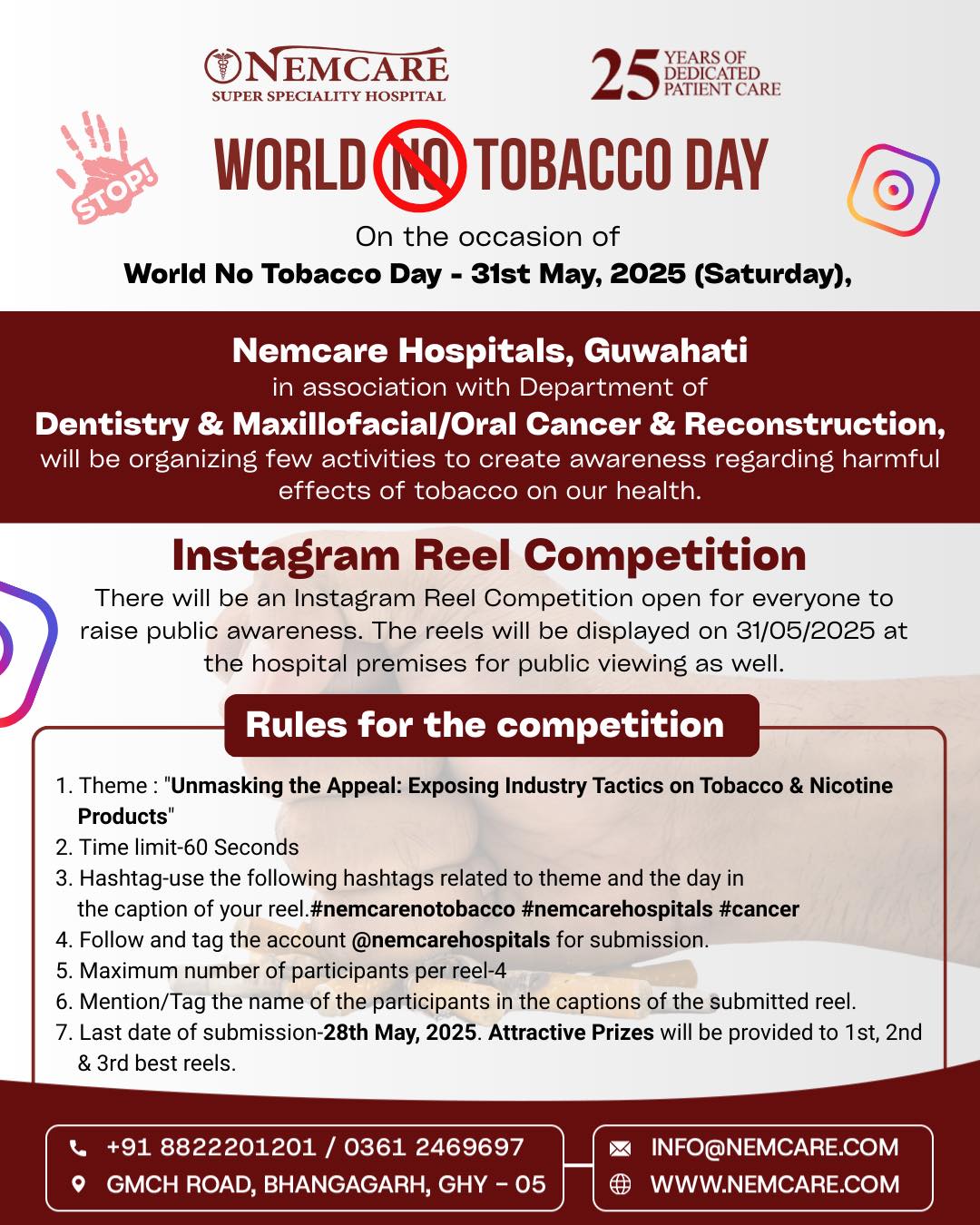 NEMCARE
SUPER SPECIALITY HOSPITAL

25 YEARS OF DEDICATED PATIENT CARE

STOP!

WORLD NO TOBACCO DAY

On the occasion of
World No Tobacco Day - 31st May, 2025 (Saturday),

Nemcare Hospitals, Guwahati
in association with Department of
Dentistry & Maxillofacial/Oral Cancer & Reconstruction,
will be organizing few activities to create awareness regarding harmful effects of tobacco on our health.

Instagram Reel Competition
There will be an Instagram Reel Competition open for everyone to raise public awareness. The reels will be displayed on 31/05/2025 at the hospital premises for public viewing as well.

Rules for the competition

1. Theme : "Unmasking the Appeal: Exposing Industry Tactics on Tobacco & Nicotine Products"
2. Time limit-60 Seconds
3. Hashtag-use the following hashtags related to theme and the day in the caption of your reel.#nemcarenotobacco #nemcarehospitals #cancer
4. Follow and tag the account @nemcarehospitals for submission.
5. Maximum number of participants per reel-4
6. Mention/Tag the name of the participants in the captions of the submitted reel.
7. Last date of submission-28th May, 2025. Attractive Prizes will be provided to 1st, 2nd & 3rd best reels.

+91 8822201201 / 0361 2469697
GMCH ROAD, BHANGAGARH, GHY - 05
INFO@NEMCARE.COM
WWW.NEMCARE.COM